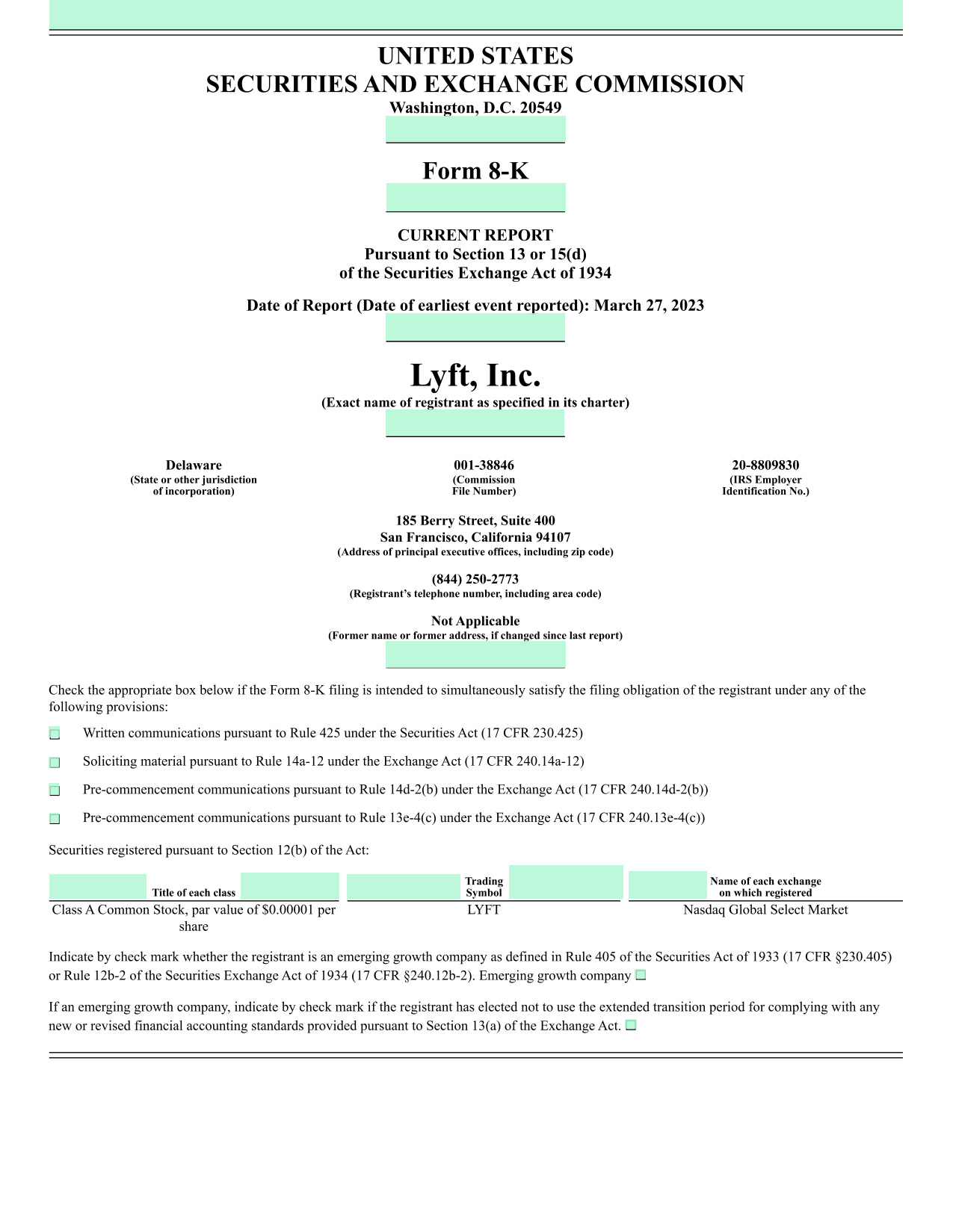 UNITED STATES
SECURITIES AND EXCHANGE COMMISSION
Washington, D.C. 20549

Form 8-K

CURRENT REPORT
Pursuant to Section 13 or 15(d)
of the Securities Exchange Act of 1934

Date of Report (Date of earliest event reported): March 27, 2023

Lyft, Inc.
(Exact name of registrant as specified in its charter)

Delaware
(State or other jurisdiction of incorporation)

001-38846
(Commission File Number)

20-8809830
(IRS Employer Identification No.)

185 Berry Street, Suite 400
San Francisco, California 94107
(Address of principal executive offices, including zip code)

(844) 250-2773
(Registrant's telephone number, including area code)

Not Applicable
(Former name or former address, if changed since last report)

Check the appropriate box below if the Form 8-K filing is intended to simultaneously satisfy the filing obligation of the registrant under any of the following provisions:

☐ Written communications pursuant to Rule 425 under the Securities Act (17 CFR 230.425)

☐ Soliciting material pursuant to Rule 14a-12 under the Exchange Act (17 CFR 240.14a-12)

☐ Pre-commencement communications pursuant to Rule 14d-2(b) under the Exchange Act (17 CFR 240.14d-2(b))

☐ Pre-commencement communications pursuant to Rule 13e-4(c) under the Exchange Act (17 CFR 240.13e-4(c))

Securities registered pursuant to Section 12(b) of the Act:

| Title of each class | Trading Symbol | Name of each exchange on which registered |
|---|---|---|
| Class A Common Stock, par value of $0.00001 per share | LYFT | Nasdaq Global Select Market |

Indicate by check mark whether the registrant is an emerging growth company as defined in Rule 405 of the Securities Act of 1933 (17 CFR §230.405) or Rule 12b-2 of the Securities Exchange Act of 1934 (17 CFR §240.12b-2). Emerging growth company ☐

If an emerging growth company, indicate by check mark if the registrant has elected not to use the extended transition period for complying with any new or revised financial accounting standards provided pursuant to Section 13(a) of the Exchange Act. ☐